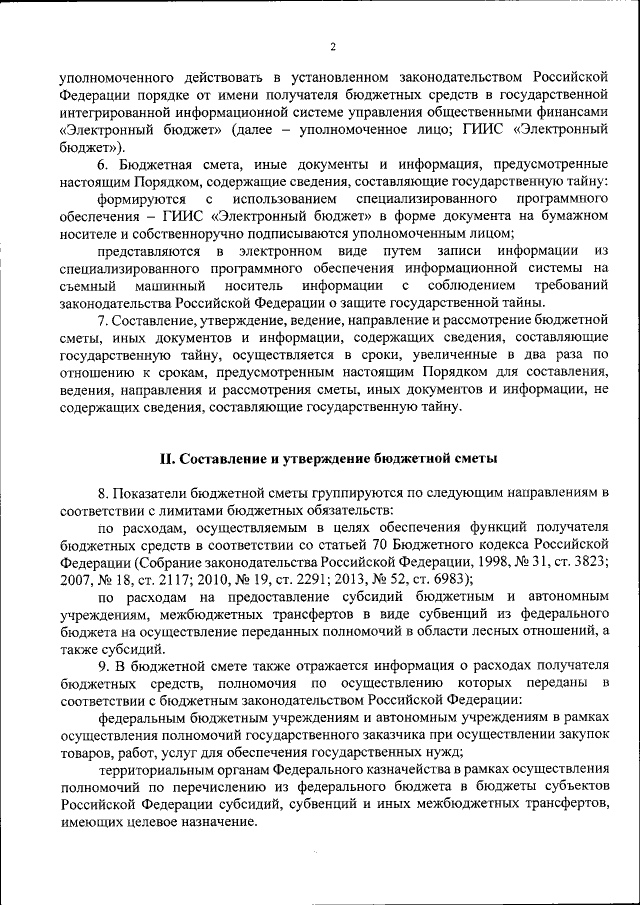 2

уполномоченного действовать в установленном законодательством Российской Федерации порядке от имени получателя бюджетных средств в государственной интегрированной информационной системе управления общественными финансами «Электронный бюджет» (далее – уполномоченное лицо; ГИИС «Электронный бюджет»).

6. Бюджетная смета, иные документы и информация, предусмотренные настоящим Порядком, содержащие сведения, составляющие государственную тайну:

формируются с использованием специализированного программного обеспечения – ГИИС «Электронный бюджет» в форме документа на бумажном носителе и собственноручно подписываются уполномоченным лицом;

представляются в электронном виде путем записи информации из специализированного программного обеспечения информационной системы на съемный машинный носитель информации с соблюдением требований законодательства Российской Федерации о защите государственной тайны.

7. Составление, утверждение, ведение, направление и рассмотрение бюджетной сметы, иных документов и информации, содержащих сведения, составляющие государственную тайну, осуществляется в сроки, увеличенные в два раза по отношению к срокам, предусмотренным настоящим Порядком для составления, ведения, направления и рассмотрения сметы, иных документов и информации, не содержащих сведения, составляющие государственную тайну.

II. Составление и утверждение бюджетной сметы

8. Показатели бюджетной сметы группируются по следующим направлениям в соответствии с лимитами бюджетных обязательств:

по расходам, осуществляемым в целях обеспечения функций получателя бюджетных средств в соответствии со статьей 70 Бюджетного кодекса Российской Федерации (Собрание законодательства Российской Федерации, 1998, № 31, ст. 3823; 2007, № 18, ст. 2117; 2010, № 19, ст. 2291; 2013, № 52, ст. 6983);

по расходам на предоставление субсидий бюджетным и автономным учреждениям, межбюджетных трансфертов в виде субвенций из федерального бюджета на осуществление переданных полномочий в области лесных отношений, а также субсидий.

9. В бюджетной смете также отражается информация о расходах получателя бюджетных средств, полномочия по осуществлению которых переданы в соответствии с бюджетным законодательством Российской Федерации:

федеральным бюджетным учреждениям и автономным учреждениям в рамках осуществления полномочий государственного заказчика при осуществлении закупок товаров, работ, услуг для обеспечения государственных нужд;

территориальным органам Федерального казначейства в рамках осуществления полномочий по перечислению из федерального бюджета в бюджеты субъектов Российской Федерации субсидий, субвенций и иных межбюджетных трансфертов, имеющих целевое назначение.